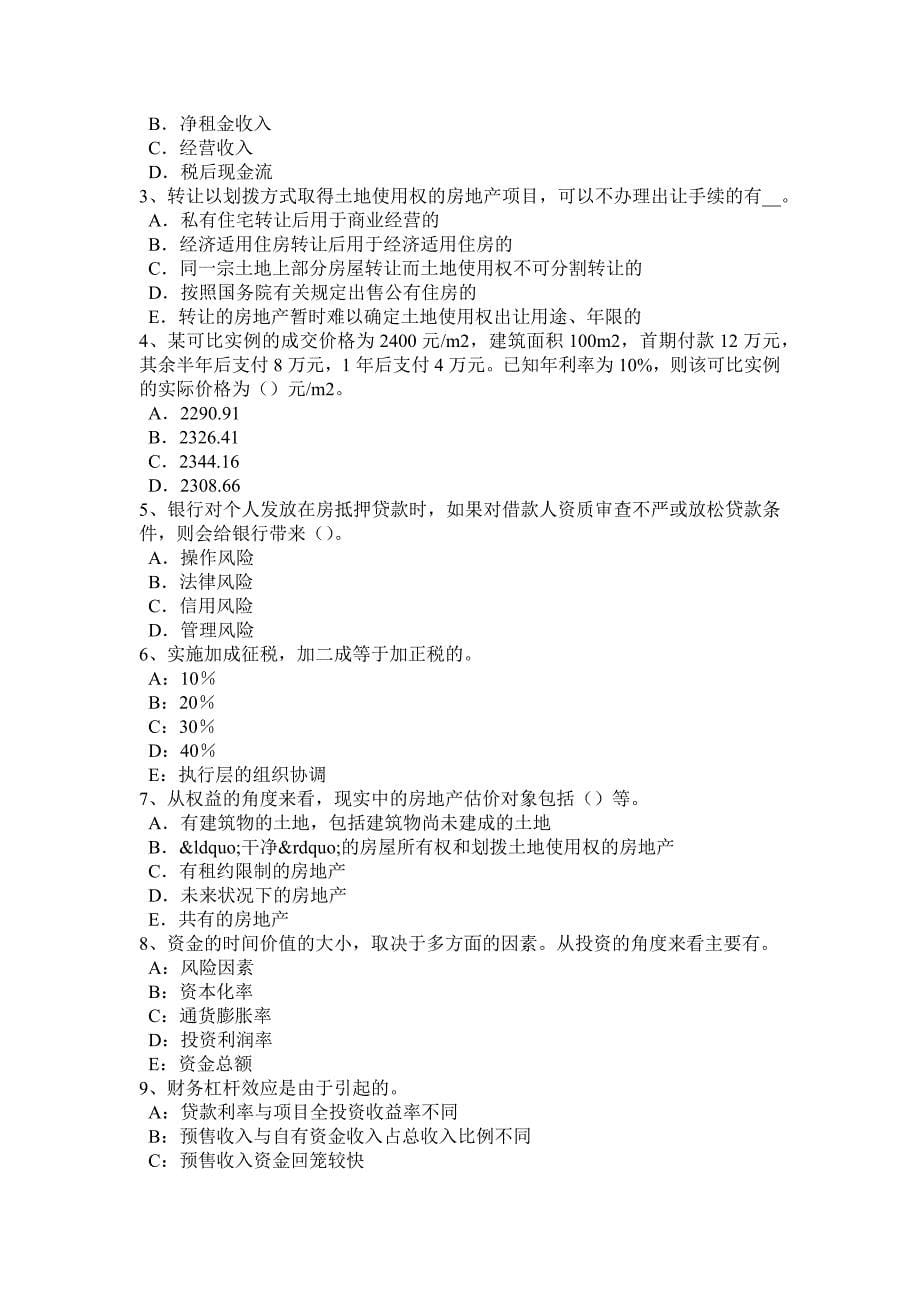 B．净租金收入
C．经营收入
D．税后现金流
3、转让以划拨方式取得土地使用权的房地产项目，可以不办理出让手续的有__。
A．私有住宅转让后用于商业经营的
B．经济适用住房转让后用于经济适用住房的
C．同一宗土地上部分房屋转让而土地使用权不可分割转让的
D．按照国务院有关规定出售公有住房的
E．转让的房地产暂时难以确定土地使用权出让用途、年限的
4、某可比实例的成交价格为 2400 元/m2，建筑面积 100m2，首期付款 12 万元，其余半年后支付 8 万元，1 年后支付 4 万元。已知年利率为 10%，则该可比实例的实际价格为（）元/m2。
A．2290.91
B．2326.41
C．2344.16
D．2308.66
5、银行对个人发放在房抵押贷款时，如果对借款人资质审查不严或放松贷款条件，则会给银行带来（）。
A．操作风险
B．法律风险
C．信用风险
D．管理风险
6、实施加成征税，加二成等于加正税的。
A：10％
B：20％
C：30％
D：40％
E：执行层的组织协调
7、从权益的角度来看，现实中的房地产估价对象包括（）等。
A．有建筑物的土地，包括建筑物尚未建成的土地
B．&ldquo;干净&rdquo;的房屋所有权和划拨土地使用权的房地产
C．有租约限制的房地产
D．未来状况下的房地产
E．共有的房地产
8、资金的时间价值的大小，取决于多方面的因素。从投资的角度来看主要有。
A：风险因素
B：资本化率
C：通货膨胀率
D：投资利润率
E：资金总额
9、财务杠杆效应是由于引起的。
A：贷款利率与项目全投资收益率不同
B：预售收入与自有资金收入占总收入比例不同
C：预售收入资金回笼较快